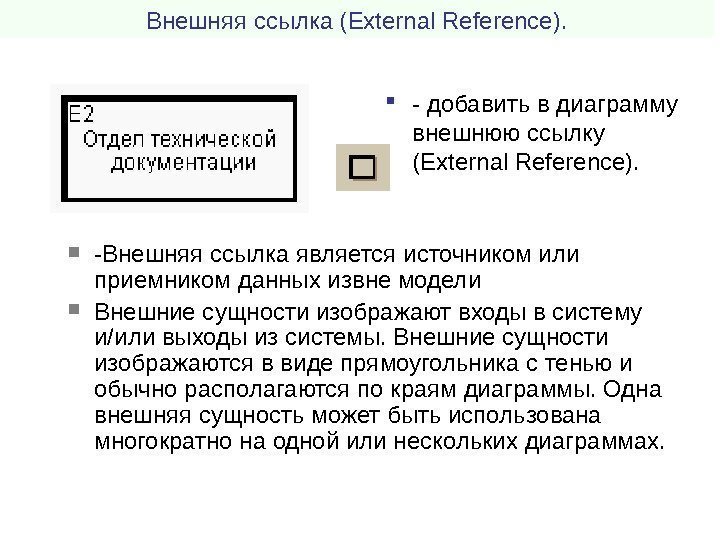 Внешняя ссылка (External Reference).

E2
Отдел технической документации

- добавить в диаграмму внешнюю ссылку (External Reference).

-Внешняя ссылка является источником или приемником данных извне модели

Внешние сущности изображают входы в систему и/или выходы из системы. Внешние сущности изображаются в виде прямоугольника с тенью и обычно располагаются по краям диаграммы. Одна внешняя сущность может быть использована многократно на одной или нескольких диаграммах.